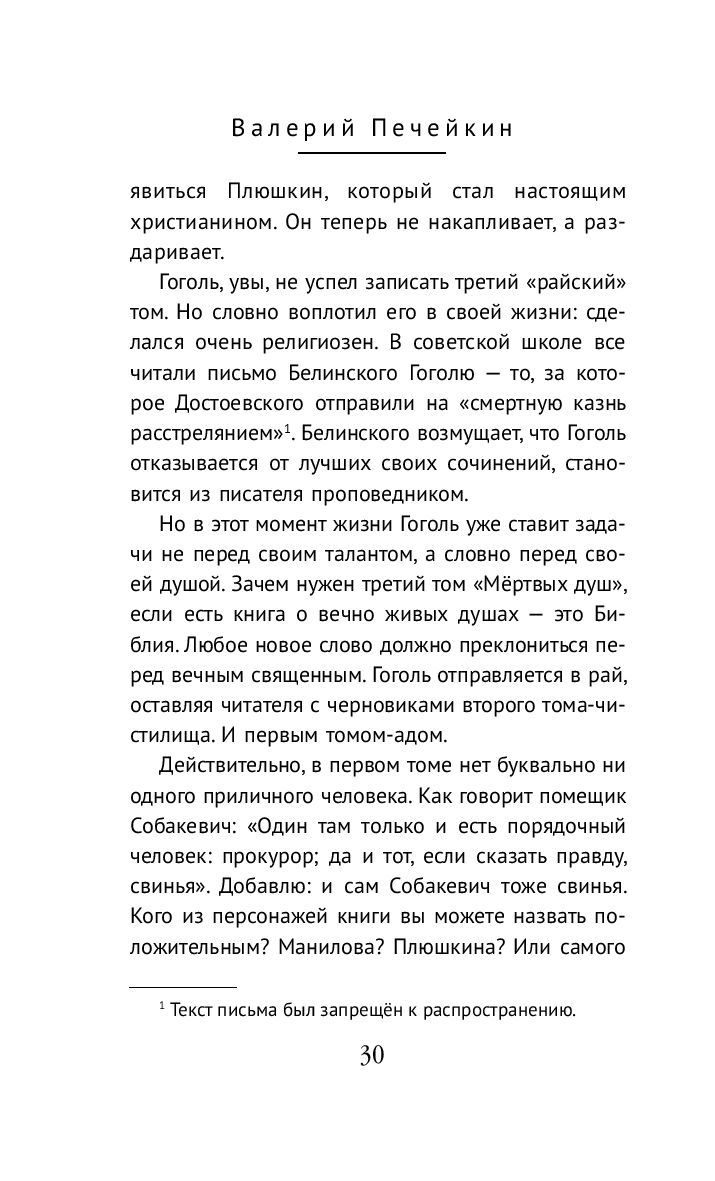 Валерий Печейкин

явиться Плюшкин, который стал настоящим христианином. Он теперь не накапливает, а раздаривает.

Гоголь, увы, не успел записать третий «райский» том. Но словно воплотил его в своей жизни: сделался очень религиозен. В советской школе все читали письмо Белинского Гоголю — то, за которое Достоевского отправили на «смертную казнь расстрелянием»$^1$. Белинского возмущает, что Гоголь отказывается от лучших своих сочинений, становится из писателя проповедником.

Но в этот момент жизни Гоголь уже ставит задачи не перед своим талантом, а словно перед своей душой. Зачем нужен третий том «Мёртвых душ», если есть книга о вечно живых душах — это Библия. Любое новое слово должно преклониться перед вечным священным. Гоголь отправляется в рай, оставляя читателя с черновиками второго тома-чистилища. И первым томом-адом.

Действительно, в первом томе нет буквально ни одного приличного человека. Как говорит помещик Собакевич: «Один там только и есть порядочный человек: прокурор; да и тот, если сказать правду, свинья». Добавлю: и сам Собакевич тоже свинья. Кого из персонажей книги вы можете назвать положительным? Манилова? Плюшкина? Или самого

$^1$ Текст письма был запрещён к распространению.

30